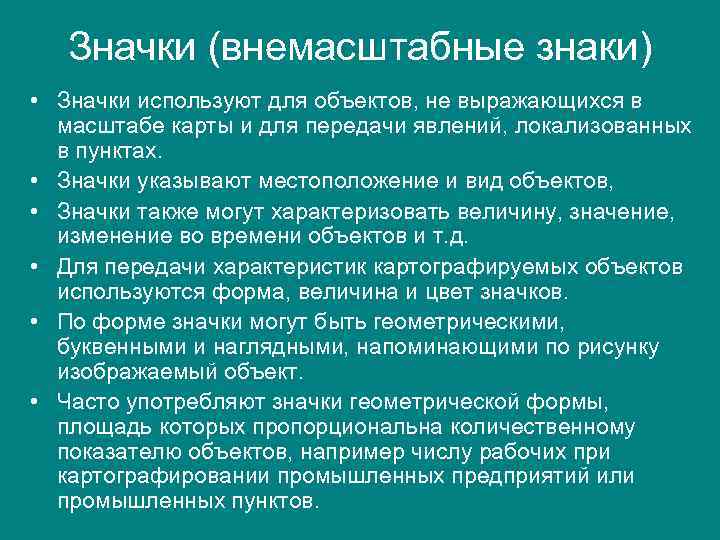 Значки (внемасштабные знаки)

• Значки используют для объектов, не выражающихся в масштабе карты и для передачи явлений, локализованных в пунктах.
• Значки указывают местоположение и вид объектов,
• Значки также могут характеризовать величину, значение, изменение во времени объектов и т.д.
• Для передачи характеристик картографируемых объектов используются форма, величина и цвет значков.
• По форме значки могут быть геометрическими, буквенными и наглядными, напоминающими по рисунку изображаемый объект.
• Часто употребляют значки геометрической формы, площадь которых пропорциональна количественному показателю объектов, например числу рабочих при картографировании промышленных предприятий или промышленных пунктов.